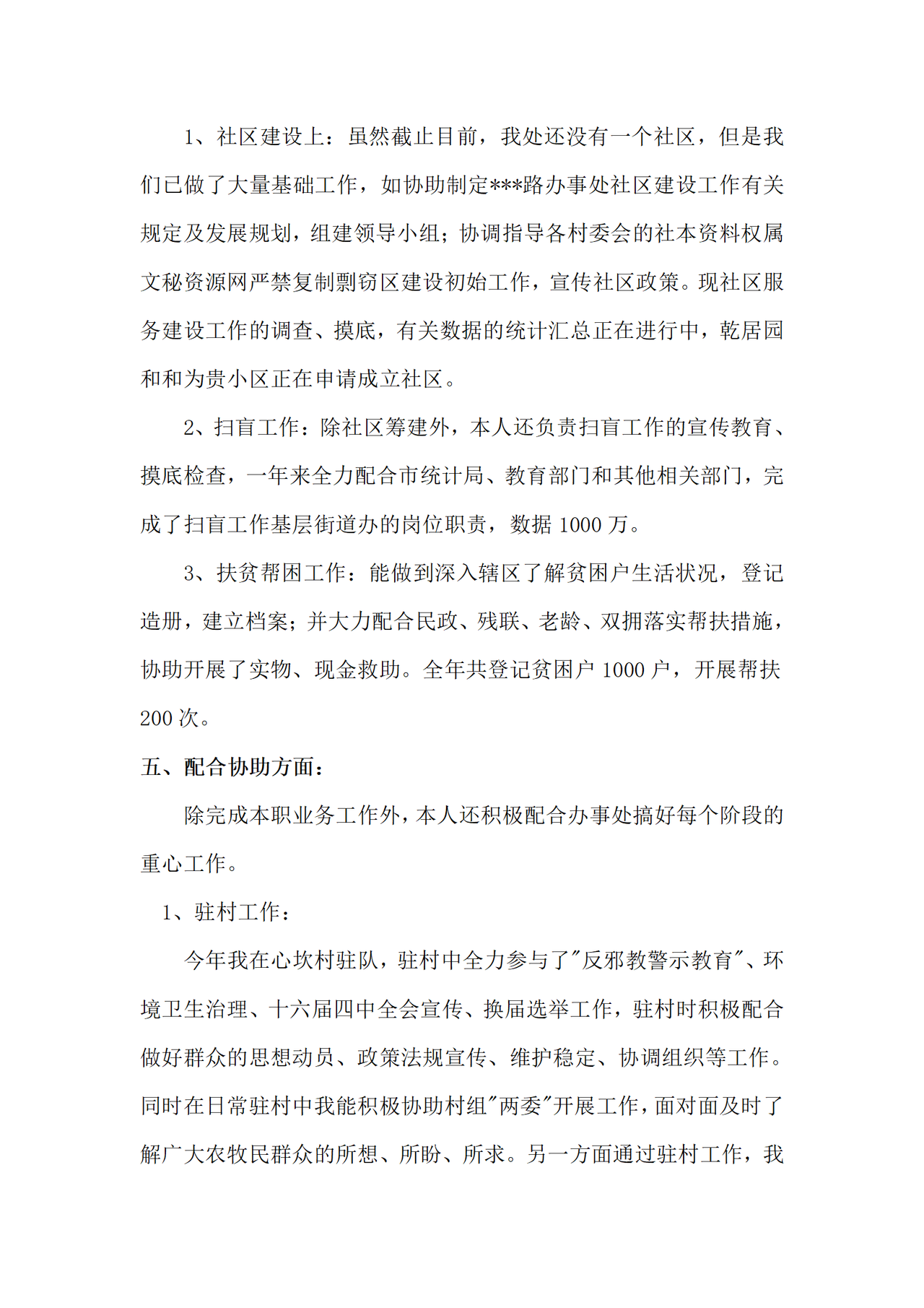 1、社区建设上：虽然截止目前，我处还没有一个社区，但是我们已做了大量基础工作，如协助制定***路办事处社区建设工作有关规定及发展规划，组建领导小组；协调指导各村委会的社本资料权属文秘资源网严禁复制剽窃区建设初始工作，宣传社区政策。现社区服务建设工作的调查、摸底，有关数据的统计汇总正在进行中，乾居园和和为贵小区正在申请成立社区。

2、扫盲工作：除社区筹建外，本人还负责扫盲工作的宣传教育、摸底检查，一年来全力配合市统计局、教育部门和其他相关部门，完成了扫盲工作基层街道办的岗位职责，数据 1000 万。

3、扶贫帮困工作：能做到深入辖区了解贫困户生活状况，登记造册，建立档案；并大力配合民政、残联、老龄、双拥落实帮扶措施，协助开展了实物、现金救助。全年共登记贫困户 1000 户，开展帮扶 200 次。

五、配合协助方面：

除完成本职业务工作外，本人还积极配合办事处搞好每个阶段的重心工作。

1、驻村工作：

今年我在心坎村驻队，驻村中全力参与了"反邪教警示教育"、环境卫生治理、十六届四中全会宣传、换届选举工作，驻村时积极配合做好群众的思想动员、政策法规宣传、维护稳定、协调组织等工作。同时在日常驻村中我能积极协助村组"两委"开展工作，面对面及时了解广大农牧民群众的所想、所盼、所求。另一方面通过驻村工作，我